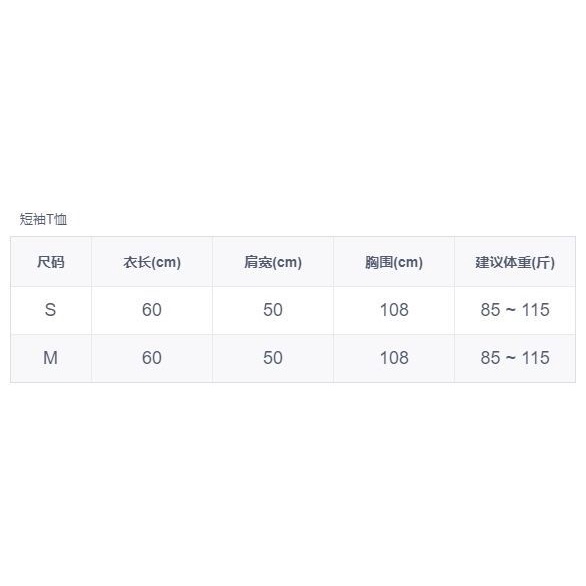 短袖T恤

| 尺码 | 衣长(cm) | 肩宽(cm) | 胸围(cm) | 建议体重(斤) |
|---|---|---|---|---|
| S | 60 | 50 | 108 | 85 ~ 115 |
| M | 60 | 50 | 108 | 85 ~ 115 |